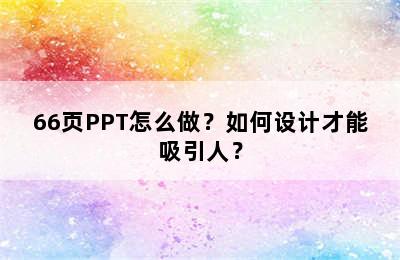 66页PPT怎么做？如何设计才能吸引人？